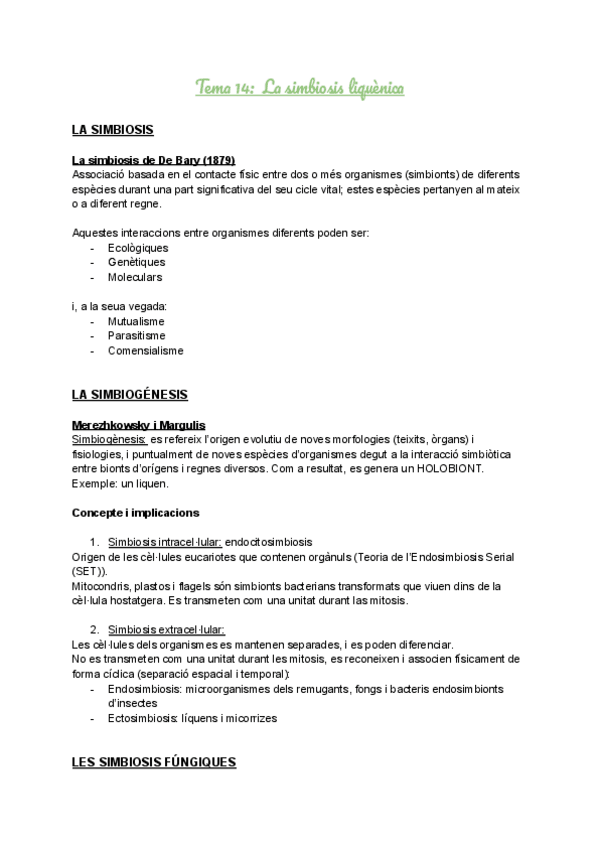 Tema 14: La simbiosis liquènica

LA SIMBIOSIS

La simbiosis de De Bary (1879)
Associació basada en el contacte físic entre dos o més organismes (simbionts) de diferents espècies durant una part significativa del seu cicle vital; estes espècies pertanyen al mateix o a diferent regne.

Aquestes interaccions entre organismes diferents poden ser:
- Ecològiques
- Genètiques
- Moleculars

i, a la seua vegada:
- Mutualisme
- Parasitisme
- Comensialisme

LA SIMBIOGÉNESIS

Merezhkowsky i Margulis
Simbiogènesis: es refereix l'origen evolutiu de noves morfologies (teixits, òrgans) i fisiologies, i puntualment de noves espècies d'organismes degut a la interacció simbiòtica entre bionts d'orígens i regnes diversos. Com a resultat, es genera un HOLOBIONT.
Exemple: un liquen.

Concepte i implicacions

1. Simbiosis intracel·lular: endocitosimbiosis
Origen de les cèl·lules eucariotes que contenen orgànuls (Teoria de l'Endosimbiosis Serial (SET)).
Mitocondris, plastos i flagels són simbionts bacterians transformats que viuen dins de la cèl·lula hostatgera. Es transmeten com una unitat durant las mitosis.

2. Simbiosis extracel·lular:
Les cèl·lules dels organismes es mantenen separades, i es poden diferenciar.
No es transmeten com una unitat durant les mitosis, es reconeixen i associen físicament de forma cíclica (separació espacial i temporal):
- Endosimbiosis: microorganismes dels remugants, fongs i bacteris endosimbionts d'insectes
- Ectosimbiosis: líquens i micorrizes

LES SIMBIOSIS FÚNGIQUES